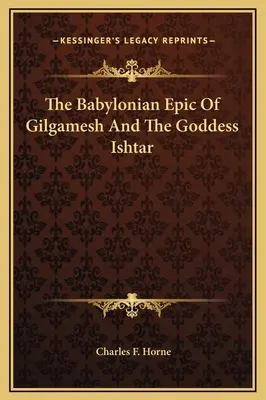 —KESSINGER'S LEGACY REPRINTS—

The Babylonian Epic Of Gilgamesh And The Goddess Ishtar

Charles F. Horne